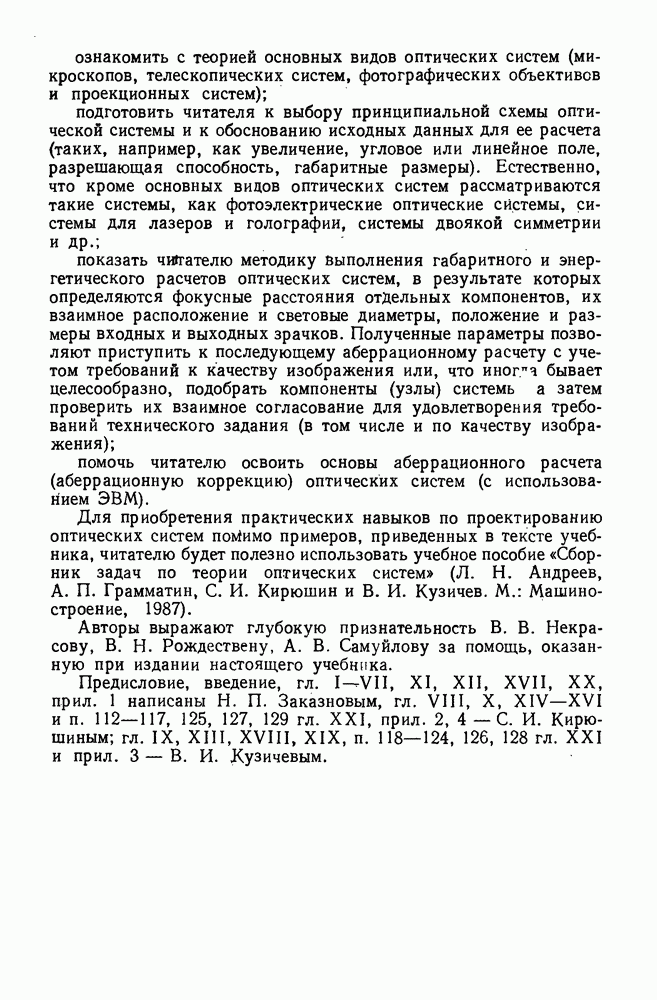 ознакомить с теорией основных видов оптических систем (микроскопов, телескопических систем, фотографических объективов и проекционных систем);

подготовить читателя к выбору принципиальной схемы оптической системы и к обоснованию исходных данных для ее расчета (таких, например, как увеличение, угловое или линейное поле, разрешающая способность, габаритные размеры). Естественно, что кроме основных видов оптических систем рассматриваются такие системы, как фотоэлектрические оптические системы, системы для лазеров и голографии, системы двоякой симметрии и др.;

показать читателю методику выполнения габаритного и энергетического расчетов оптических систем, в результате которых определяются фокусные расстояния отдельных компонентов, их взаимное расположение и световые диаметры, положение и размеры входных и выходных зрачков. Полученные параметры позволяют приступить к последующему аберрационному расчету с учетом требований к качеству изображения или, что иногда бывает целесообразно, подобрать компоненты (узлы) системы а затем проверить их взаимное согласование для удовлетворения требований технического задания (в том числе и по качеству изображения);

помочь читателю освоить основы аберрационного расчета (аберрационную коррекцию) оптических систем (с использованием ЭВМ).

Для приобретения практических навыков по проектированию оптических систем помимо примеров, приведенных в тексте учебника, читателю будет полезно использовать учебное пособие «Сборник задач по теории оптических систем» (Л. Н. Андреев, А. П. Грамматин, С. И. Кирюшин и В. И. Кузичев. М.: Машиностроение, 1987).

Авторы выражают глубокую признательность В. В. Некрасову, В. Н. Рождествену, А. В. Самуйлову за помощь, оказанную при издании настоящего учебника.

Предисловие, введение, гл. I—VII, XI, XII, XVII, XX, прил. 1 написаны Н. П. Заказновым, гл. VIII, X, XIV—XVI и п. 112—117, 125, 127, 129 гл. XXI, прил. 2, 4 — С. И. Кирюшиным; гл. IX, XIII, XVIII, XIX, п. 118—124, 126, 128 гл. XXI и прил. 3 — В. И. Кузичевым.